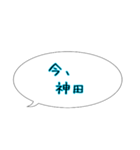 今、
神田